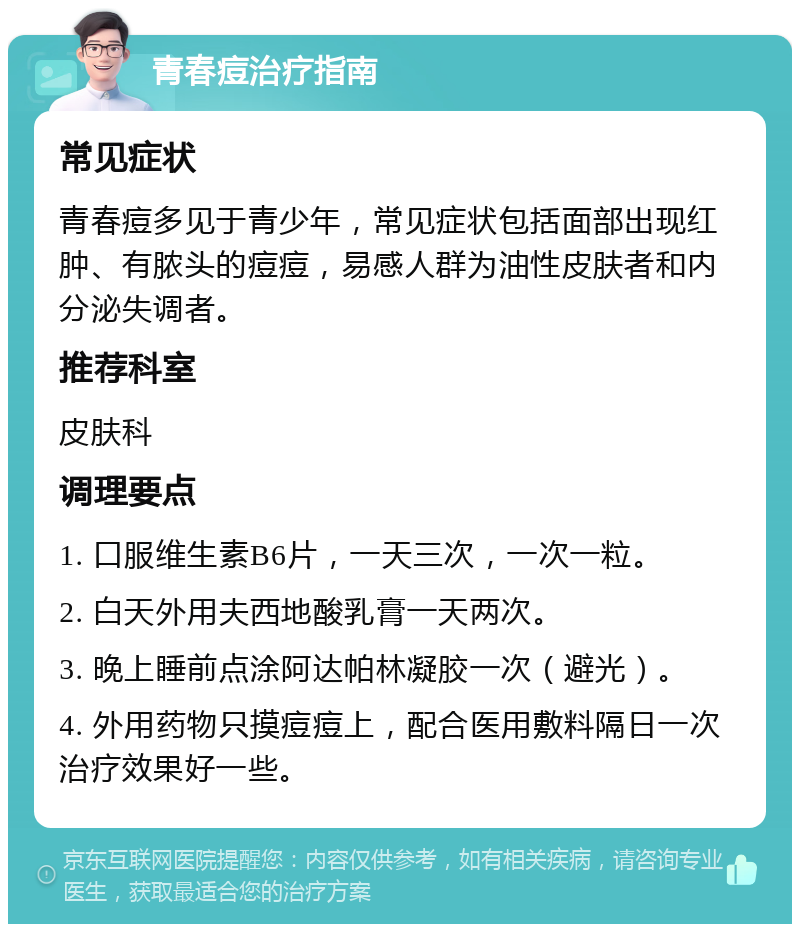 青春痘治疗指南

常见症状

青春痘多见于青少年，常见症状包括面部出现红肿、有脓头的痘痘，易感人群为油性皮肤者和内分泌失调者。

推荐科室

皮肤科

调理要点

1. 口服维生素B6片，一天三次，一次一粒。

2. 白天外用夫西地酸乳膏一天两次。

3. 晚上睡前点涂阿达帕林凝胶一次（避光）。

4. 外用药物只摸痘痘上，配合医用敷料隔日一次治疗效果好一些。

京东互联网医院提醒您：内容仅供参考，如有相关疾病，请咨询专业医生，获取最适合您的治疗方案